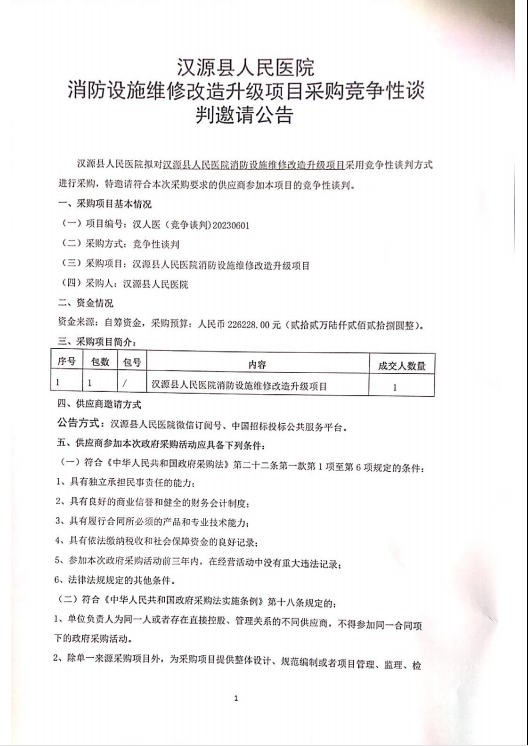 汉源县人民医院
消防设施维修改造升级项目采购竞争性谈判邀请公告

汉源县人民医院拟对汉源县人民医院消防设施维修改造升级项目采用竞争性谈判方式进行采购，特邀请符合本次采购要求的供应商参加本项目的竞争性谈判。

一、采购项目基本情况

（一）项目编号：汉人医（竞争谈判）20230601

（二）采购方式：竞争性谈判

（三）采购项目：汉源县人民医院消防设施维修改造升级项目

（四）采购人：汉源县人民医院

二、资金情况

资金来源：自筹资金，采购预算：人民币 226228.00 元（贰拾贰万陆仟贰佰贰拾捌圆整）。

三、采购项目简介：

| 序号 | 包数 | 包号 | 内容 | 成交人数量 |
|---|---|---|---|---|
| 1 | 1 | / | 汉源县人民医院消防设施维修改造升级项目 | 1 |

四、供应商邀请方式

公告方式：汉源县人民医院微信订阅号、中国招标投标公共服务平台。

五、供应商参加本次政府采购活动应具备下列条件：

（一）符合《中华人民共和国政府采购法》第二十二条第一款第 1 项至第 6 项规定的条件：

1、具有独立承担民事责任的能力；

2、具有良好的商业信誉和健全的财务会计制度；

3、具有履行合同所必须的产品和专业技术能力；

4、具有依法缴纳税收和社会保障资金的良好记录；

5、参加本次政府采购活动前三年内，在经营活动中没有重大违法记录；

6、法律法规规定的其他条件。

（二）符合《中华人民共和国政府采购法实施条例》第十八条规定的：

1、单位负责人为同一人或者存在直接控股、管理关系的不同供应商，不得参加同一合同项下的政府采购活动。

2、除单一来源采购项目外，为采购项目提供整体设计、规范编制或者项目管理、监理、检

1